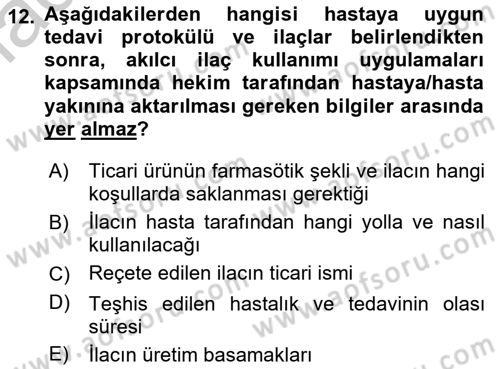 12. Aşağıdakilerden hangisi hastaya uygun tedavi protokülü ve ilaçlar belirlendikten sonra, akılcı ilaç kullanımı uygulamaları kapsamında hekim tarafından hastaya/hasta yakınına aktarılması gereken bilgiler arasında yer almaz?

A) Ticari ürünün farmasötik şekli ve ilacın hangi koşullarda saklanması gerektiği
B) İlacın hasta tarafından hangi yolla ve nasıl kullanılacağı
C) Reçete edilen ilacın ticari ismi
D) Teşhis edilen hastalık ve tedavinin olası süresi
E) İlacın üretim basamakları

www.aofsoru.com